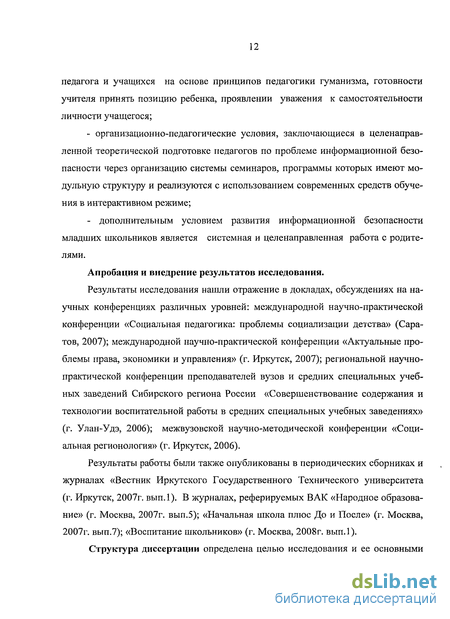 12

педагога и учащихся на основе принципов педагогики гуманизма, готовности учителя принять позицию ребенка, проявлении уважения к самостоятельности личности учащегося;

- организационно-педагогические условия, заключающиеся в целенаправленной теоретической подготовке педагогов по проблеме информационной безопасности через организацию системы семинаров, программы которых имеют модульную структуру и реализуются с использованием современных средств обучения в интерактивном режиме;

- дополнительным условием развития информационной безопасности младших школьников является системная и целенаправленная работа с родителями.

Апробация и внедрение результатов исследования.

Результаты исследования нашли отражение в докладах, обсуждениях на научных конференциях различных уровней: международной научно-практической конференции «Социальная педагогика: проблемы социализации детства» (Саратов, 2007); международной научно-практической конференции «Актуальные проблемы права, экономики и управления» (г. Иркутск, 2007); региональной научно-практической конференции преподавателей вузов и средних специальных учебных заведений Сибирского региона России «Совершенствование содержания и технологии воспитательной работы в средних специальных учебных заведениях» (г. Улан-Удэ, 2006); межвузовской научно-методической конференции «Социальная регионология» (г. Иркутск, 2006).

Результаты работы были также опубликованы в периодических сборниках и журналах «Вестник Иркутского Государственного Технического университета (г. Иркутск, 2007г. вып.1). В журналах, реферируемых ВАК «Народное образование» (г. Москва, 2007г. вып.5); «Начальная школа плюс До и После» (г. Москва, 2007г. вып.7); «Воспитание школьников» (г. Москва, 2008г. вып.1).

Структура диссертации определена целью исследования и ее основными

dsLib.net
библиотека диссертаций